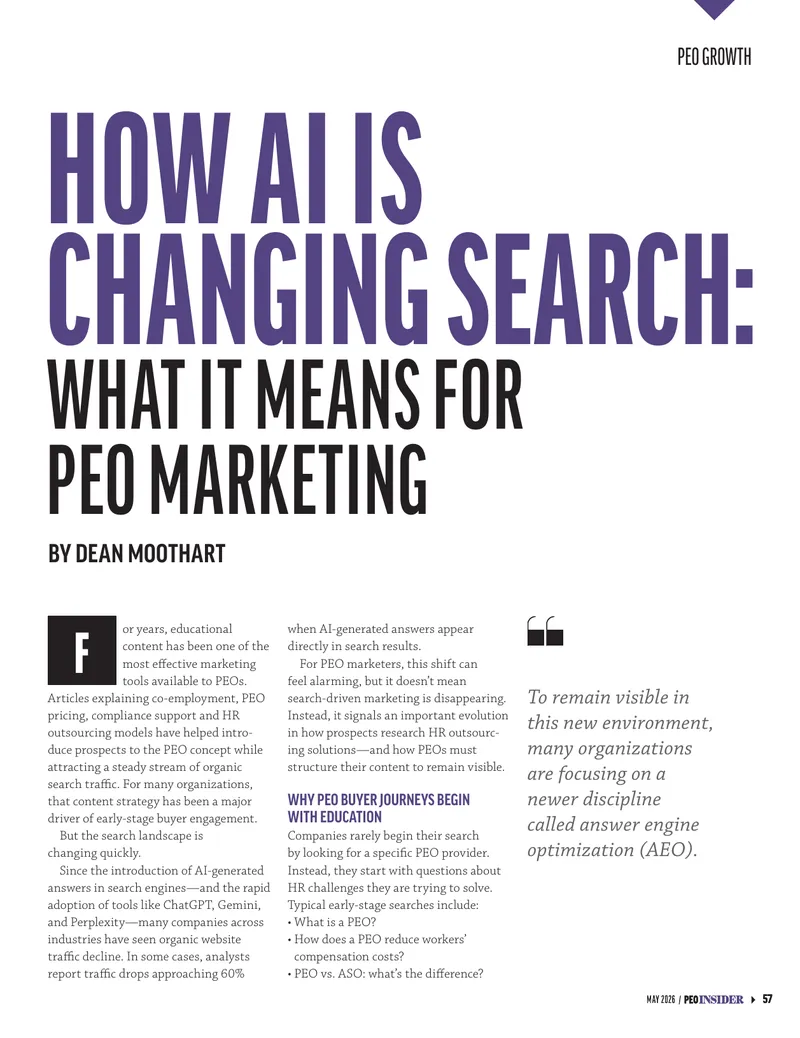 PEO GROWTH

HOW AI IS CHANGING SEARCH:

WHAT IT MEANS FOR PEO MARKETING

BY DEAN MOOTHART

For years, educational content has been one of the most effective marketing tools available to PEOs. Articles explaining co-employment, PEO pricing, compliance support and HR outsourcing models have helped introduce prospects to the PEO concept while attracting a steady stream of organic search traffic. For many organizations, that content strategy has been a major driver of early-stage buyer engagement.

But the search landscape is changing quickly.

Since the introduction of AI-generated answers in search engines—and the rapid adoption of tools like ChatGPT, Gemini, and Perplexity—many companies across industries have seen organic website traffic decline. In some cases, analysts report traffic drops approaching 60% when AI-generated answers appear directly in search results.

For PEO marketers, this shift can feel alarming, but it doesn't mean search-driven marketing is disappearing. Instead, it signals an important evolution in how prospects research HR outsourcing solutions—and how PEOs must structure their content to remain visible.

WHY PEO BUYER JOURNEYS BEGIN WITH EDUCATION

Companies rarely begin their search by looking for a specific PEO provider. Instead, they start with questions about HR challenges they are trying to solve. Typical early-stage searches include:
• What is a PEO?
• How does a PEO reduce workers' compensation costs?
• PEO vs. ASO: what's the difference?

To remain visible in this new environment, many organizations are focusing on a newer discipline called answer engine optimization (AEO).

MAY 2026 / PEO INSIDER 57